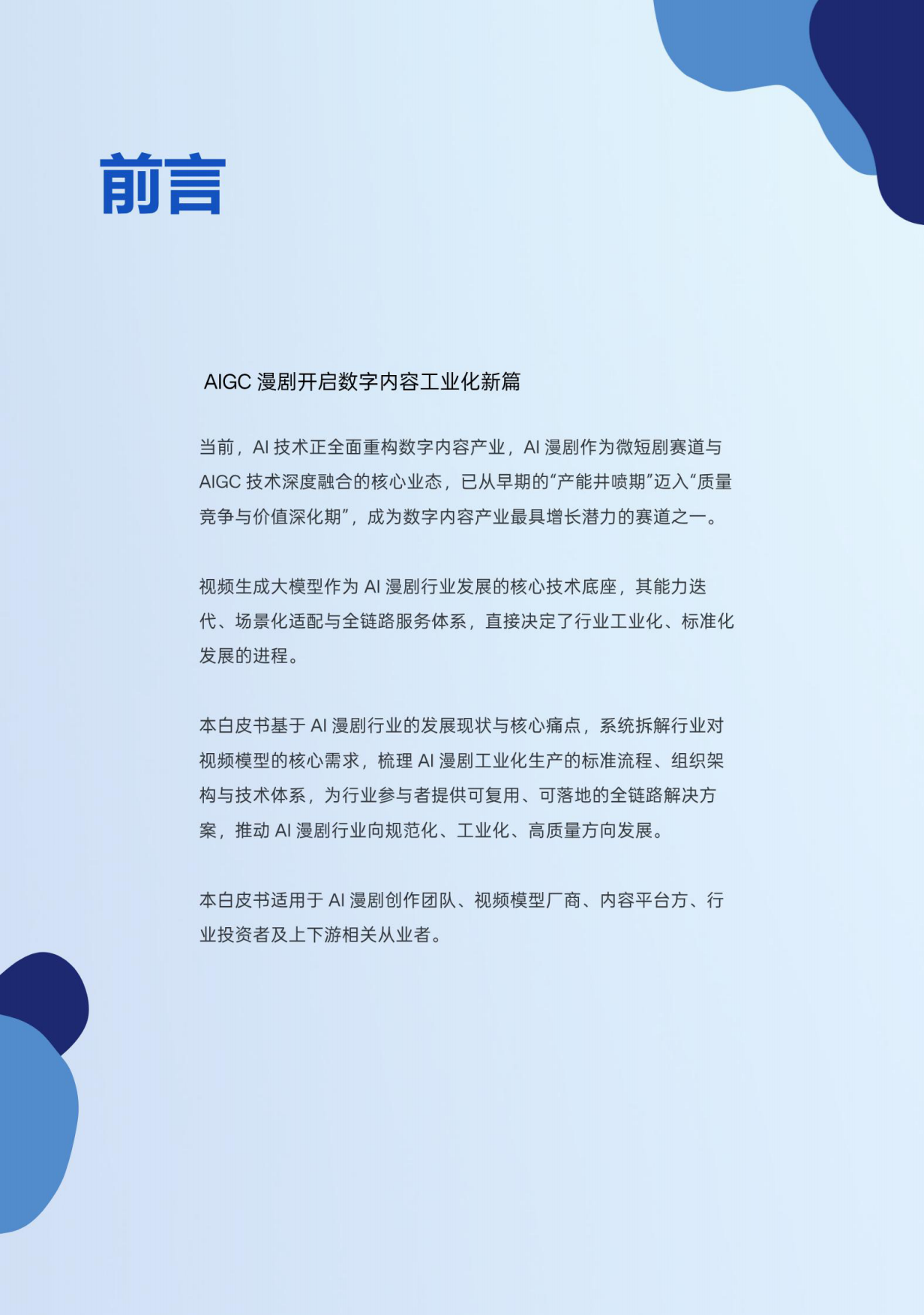 前言

AIGC 漫剧开启数字内容工业化新篇

当前，AI 技术正全面重构数字内容产业，AI 漫剧作为微短剧赛道与 AIGC 技术深度融合的核心业态，已从早期的“产能井喷期”迈入“质量竞争与价值深化期”，成为数字内容产业最具增长潜力的赛道之一。

视频生成大模型作为 AI 漫剧行业发展的核心技术底座，其能力迭代、场景化适配与全链路服务体系，直接决定了行业工业化、标准化发展的进程。

本白皮书基于 AI 漫剧行业的发展现状与核心痛点，系统拆解行业对视频模型的核心需求，梳理 AI 漫剧工业化生产的标准流程、组织架构与技术体系，为行业参与者提供可复用、可落地的全链路解决方案，推动 AI 漫剧行业向规范化、工业化、高质量方向发展。

本白皮书适用于 AI 漫剧创作团队、视频模型厂商、内容平台方、行业投资者及上下游相关从业者。